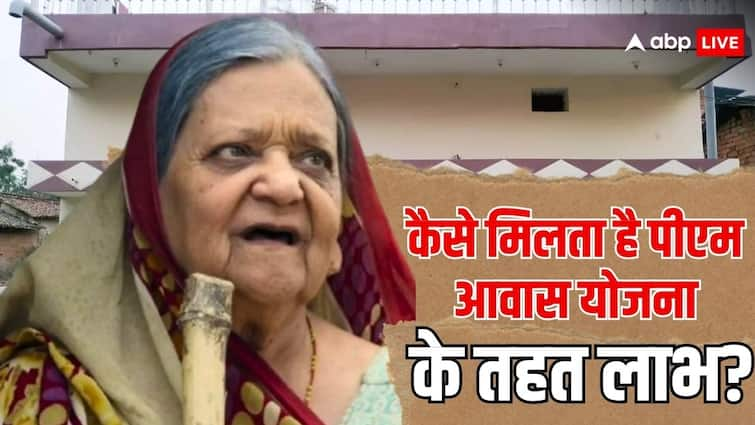 abp LIVE

कैसे मिलता है पीएम आवास योजना के तहत लाभ?